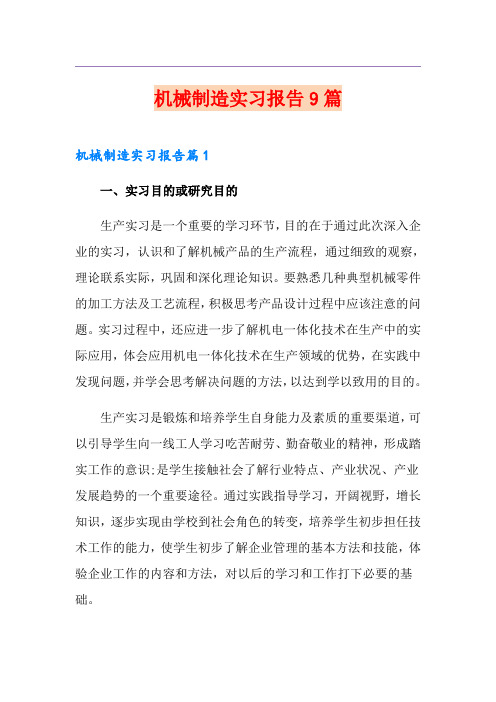 机械制造实习报告9篇

机械制造实习报告篇1

一、实习目的或研究目的

生产实习是一个重要的学习环节，目的在于通过此次深入企业的实习，认识和了解机械产品的生产流程，通过细致的观察，理论联系实际，巩固和深化理论知识。要熟悉几种典型机械零件的加工方法及工艺流程，积极思考产品设计过程中应该注意的问题。实习过程中，还应进一步了解机电一体化技术在生产中的实际应用，体会应用机电一体化技术在生产领域的优势，在实践中发现问题，并学会思考解决问题的方法，以达到学以致用的目的。

生产实习是锻炼和培养学生自身能力及素质的重要渠道，可以引导学生向一线工人学习吃苦耐劳、勤奋敬业的精神，形成踏实工作的意识;是学生接触社会了解行业特点、产业状况、产业发展趋势的一个重要途径。通过实践指导学习，开阔视野，增长知识，逐步实现由学校到社会角色的转变，培养学生初步担任技术工作的能力，使学生初步了解企业管理的基本方法和技能，体验企业工作的内容和方法，对以后的学习和工作打下必要的基础。